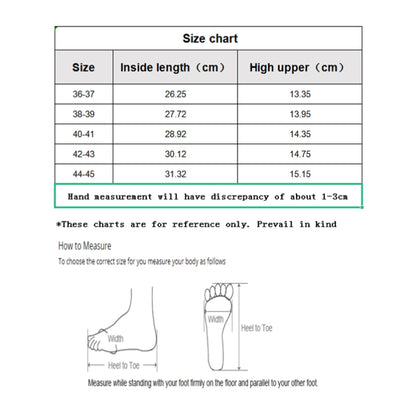 Size chart

| Size | Inside length（cm） | High upper（cm） |
|---|---|---|
| 36-37 | 26.25 | 13.35 |
| 38-39 | 27.72 | 13.95 |
| 40-41 | 28.92 | 14.35 |
| 42-43 | 30.12 | 14.75 |
| 44-45 | 31.32 | 15.15 |

Hand measurement will have discrepancy of about 1-3cm

*These charts are for reference only. Prevail in kind

How to Measure

To choose the correct size for you measure your body as follows

Width

Heel to Toe

Width

Heel to Toe

Measure while standing with your foot firmly on the floor and parallel to your other foot.